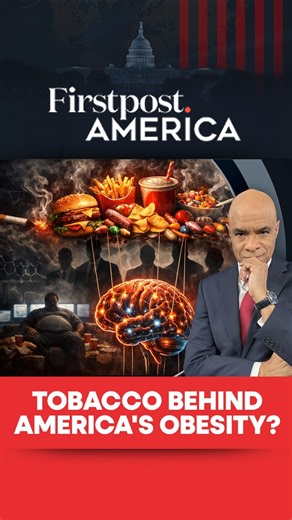 Firstpost.
AMERICA

TOBACCO BEHIND AMERICA'S OBESITY?